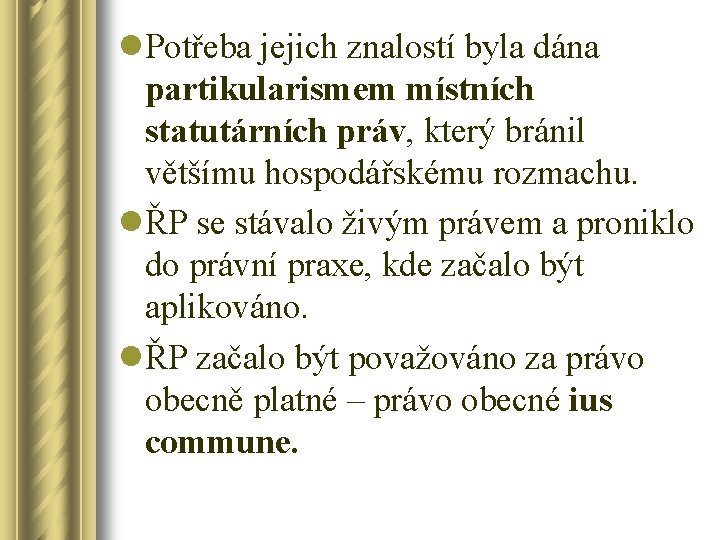 Potřeba jejich znalostí byla dána partikularismem místních statutárních práv, který bránil většímu hospodářskému rozmachu.

ŘP se stávalo živým právem a proniklo do právní praxe, kde začalo být aplikováno.

ŘP začalo být považováno za právo obecně platné – právo obecné ius commune.